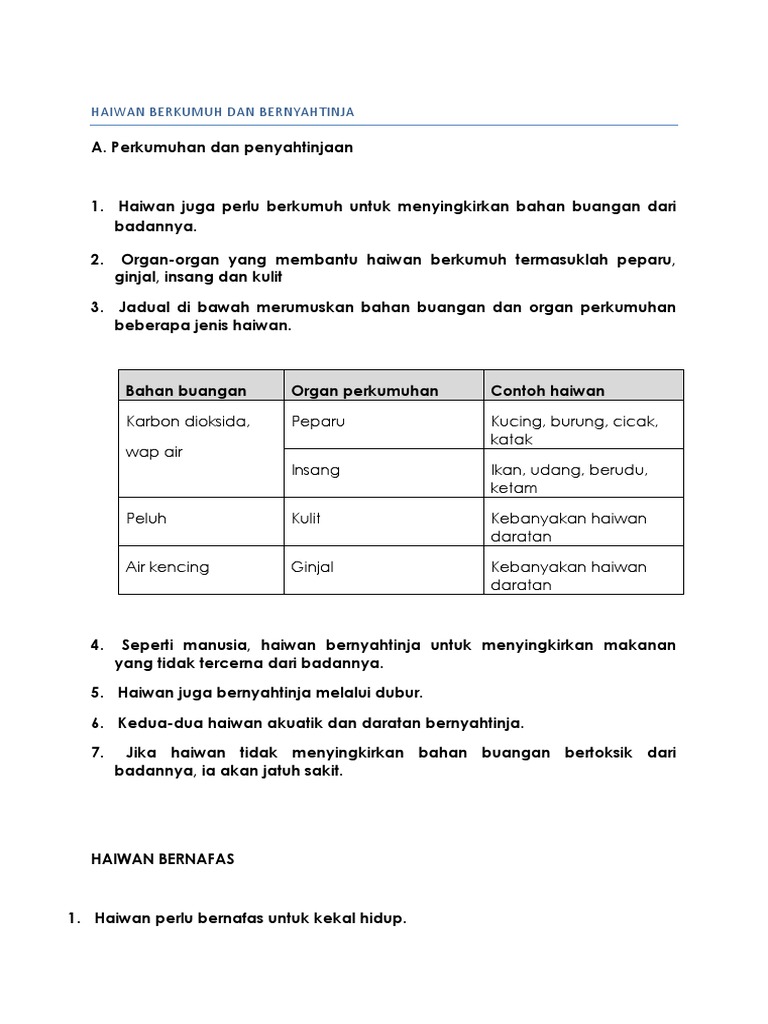 HAIWAN BERKUMUH DAN BERNYAHTINJA

A. Perkumuhan dan penyahtinjaan

1. Haiwan juga perlu berkumuh untuk menyingkirkan bahan buangan dari badannya.

2. Organ-organ yang membantu haiwan berkumuh termasuklah peparu, ginjal, insang dan kulit

3. Jadual di bawah merumuskan bahan buangan dan organ perkumuhan beberapa jenis haiwan.

| Bahan buangan | Organ perkumuhan | Contoh haiwan |
|---|---|---|
| Karbon dioksida, wap air | Peparu | Kucing, burung, cicak, katak |
| | Insang | Ikan, udang, berudu, ketam |
| Peluh | Kulit | Kebanyakan haiwan daratan |
| Air kencing | Ginjal | Kebanyakan haiwan daratan |

4. Seperti manusia, haiwan bernyahtinja untuk menyingkirkan makanan yang tidak tercerna dari badannya.

5. Haiwan juga bernyahtinja melalui dubur.

6. Kedua-dua haiwan akuatik dan daratan bernyahtinja.

7. Jika haiwan tidak menyingkirkan bahan buangan bertoksik dari badannya, ia akan jatuh sakit.

HAIWAN BERNAFAS

1. Haiwan perlu bernafas untuk kekal hidup.